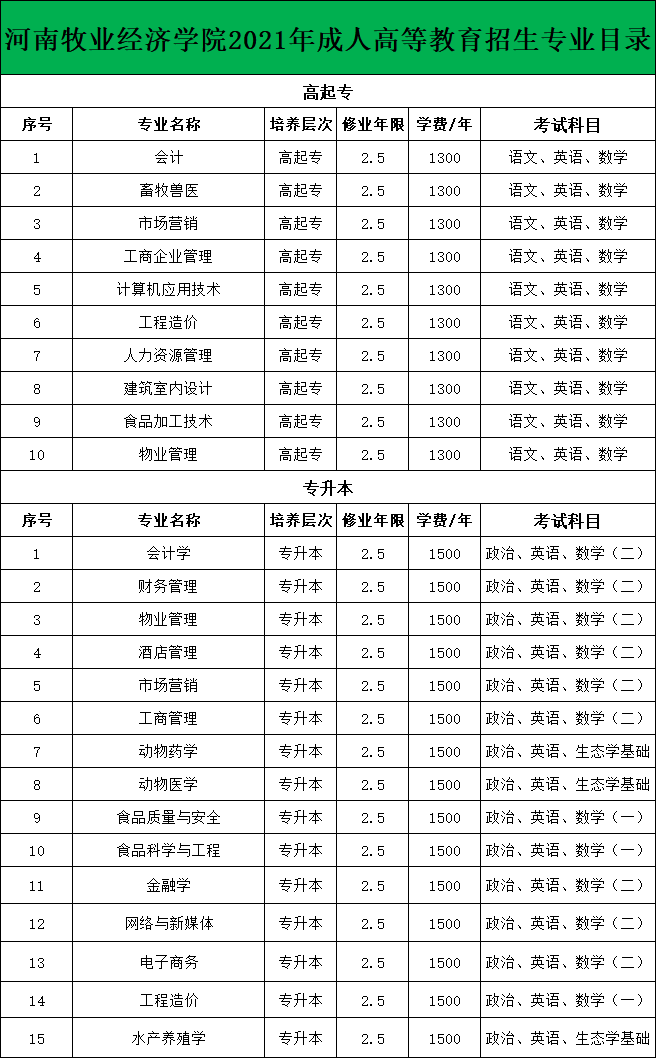 河南牧业经济学院2021年成人高等教育招生专业目录

高起专

| 序号 | 专业名称 | 培养层次 | 修业年限 | 学费/年 | 考试科目 |
|---|---|---|---|---|---|
| 1 | 会计 | 高起专 | 2.5 | 1300 | 语文、英语、数学 |
| 2 | 畜牧兽医 | 高起专 | 2.5 | 1300 | 语文、英语、数学 |
| 3 | 市场营销 | 高起专 | 2.5 | 1300 | 语文、英语、数学 |
| 4 | 工商企业管理 | 高起专 | 2.5 | 1300 | 语文、英语、数学 |
| 5 | 计算机应用技术 | 高起专 | 2.5 | 1300 | 语文、英语、数学 |
| 6 | 工程造价 | 高起专 | 2.5 | 1300 | 语文、英语、数学 |
| 7 | 人力资源管理 | 高起专 | 2.5 | 1300 | 语文、英语、数学 |
| 8 | 建筑室内设计 | 高起专 | 2.5 | 1300 | 语文、英语、数学 |
| 9 | 食品加工技术 | 高起专 | 2.5 | 1300 | 语文、英语、数学 |
| 10 | 物业管理 | 高起专 | 2.5 | 1300 | 语文、英语、数学 |

专升本

| 序号 | 专业名称 | 培养层次 | 修业年限 | 学费/年 | 考试科目 |
|---|---|---|---|---|---|
| 1 | 会计学 | 专升本 | 2.5 | 1500 | 政治、英语、数学（二） |
| 2 | 财务管理 | 专升本 | 2.5 | 1500 | 政治、英语、数学（二） |
| 3 | 物业管理 | 专升本 | 2.5 | 1500 | 政治、英语、数学（二） |
| 4 | 酒店管理 | 专升本 | 2.5 | 1500 | 政治、英语、数学（二） |
| 5 | 市场营销 | 专升本 | 2.5 | 1500 | 政治、英语、数学（二） |
| 6 | 工商管理 | 专升本 | 2.5 | 1500 | 政治、英语、数学（二） |
| 7 | 动物药学 | 专升本 | 2.5 | 1500 | 政治、英语、生态学基础 |
| 8 | 动物医学 | 专升本 | 2.5 | 1500 | 政治、英语、生态学基础 |
| 9 | 食品质量与安全 | 专升本 | 2.5 | 1500 | 政治、英语、数学（一） |
| 10 | 食品科学与工程 | 专升本 | 2.5 | 1500 | 政治、英语、数学（一） |
| 11 | 金融学 | 专升本 | 2.5 | 1500 | 政治、英语、数学（二） |
| 12 | 网络与新媒体 | 专升本 | 2.5 | 1500 | 政治、英语、数学（二） |
| 13 | 电子商务 | 专升本 | 2.5 | 1500 | 政治、英语、数学（二） |
| 14 | 工程造价 | 专升本 | 2.5 | 1500 | 政治、英语、数学（一） |
| 15 | 水产养殖学 | 专升本 | 2.5 | 1500 | 政治、英语、生态学基础 |